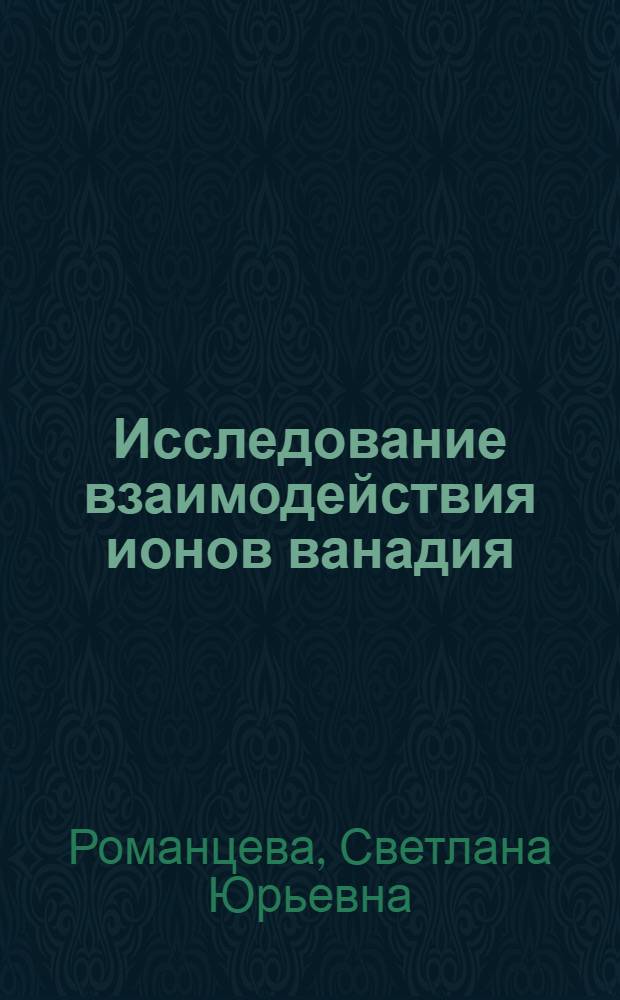 Исследование взаимодействия ионов ванадия

Романцева, Светлана Юрьевна